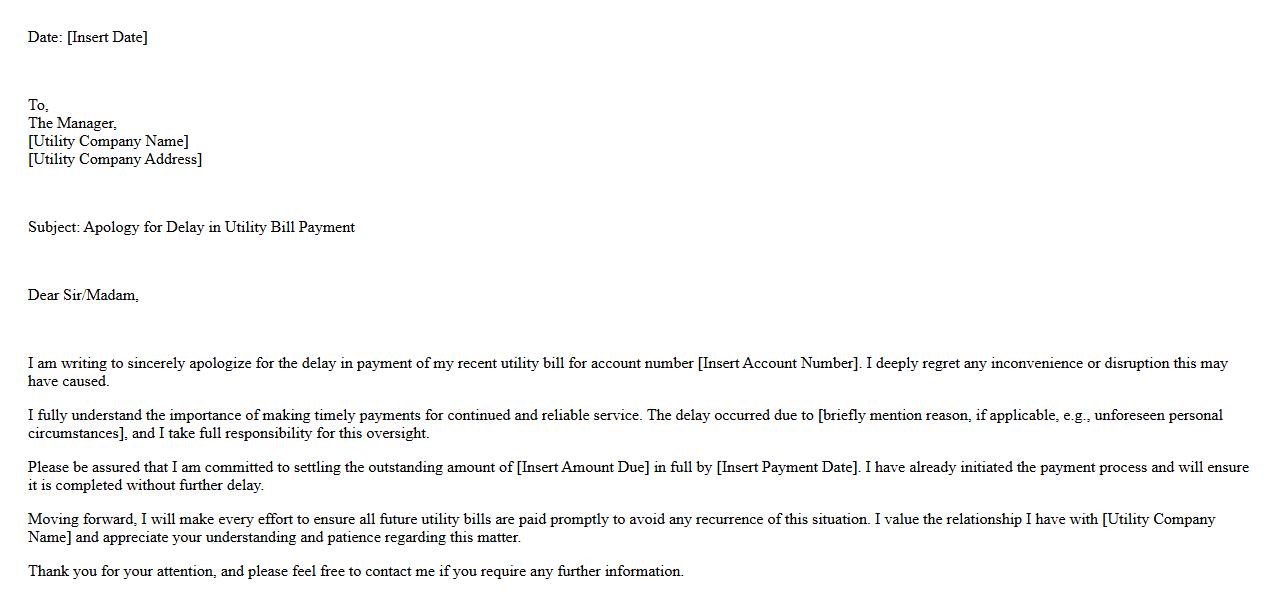 Date: [Insert Date]

To,
The Manager,
[Utility Company Name]
[Utility Company Address]

Subject: Apology for Delay in Utility Bill Payment

Dear Sir/Madam,

I am writing to sincerely apologize for the delay in payment of my recent utility bill for account number [Insert Account Number]. I deeply regret any inconvenience or disruption this may have caused.

I fully understand the importance of making timely payments for continued and reliable service. The delay occurred due to [briefly mention reason, if applicable, e.g., unforeseen personal circumstances], and I take full responsibility for this oversight.

Please be assured that I am committed to settling the outstanding amount of [Insert Amount Due] in full by [Insert Payment Date]. I have already initiated the payment process and will ensure it is completed without further delay.

Moving forward, I will make every effort to ensure all future utility bills are paid promptly to avoid any recurrence of this situation. I value the relationship I have with [Utility Company Name] and appreciate your understanding and patience regarding this matter.

Thank you for your attention, and please feel free to contact me if you require any further information.